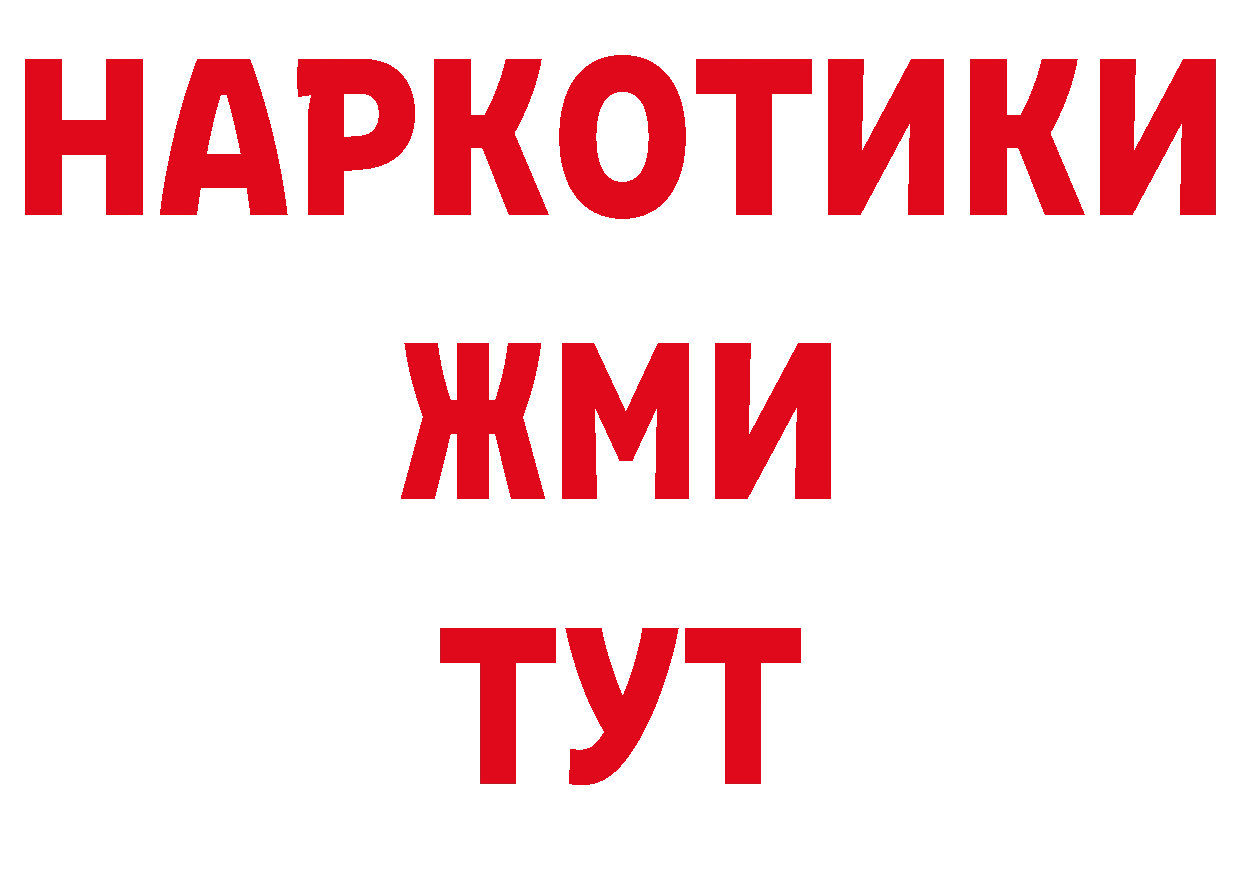 НАРКОТИКИ
ЖМИ
ТУТ